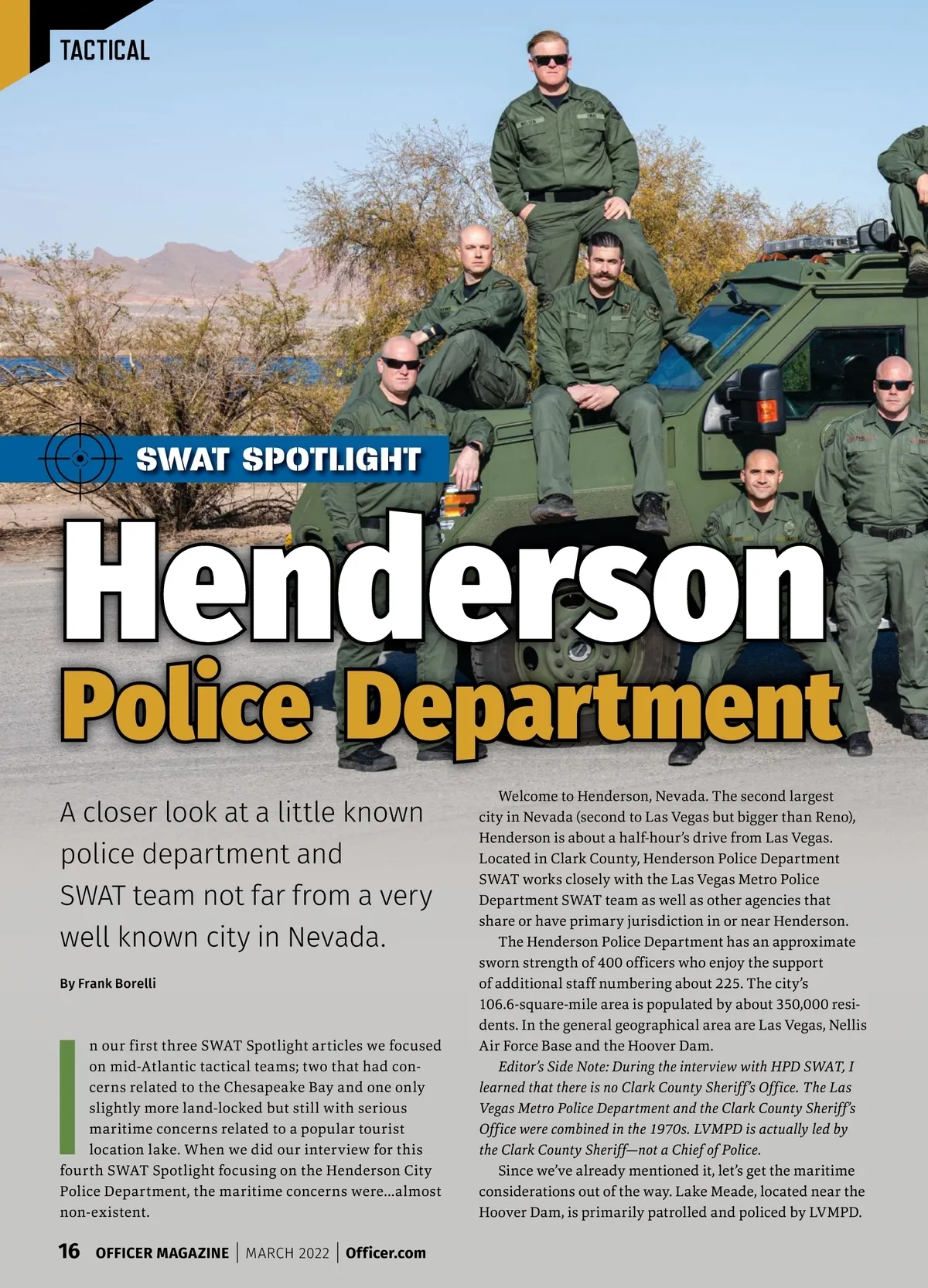 TACTICAL

SWAT SPOTLIGHT

Henderson

Police Department

A closer look at a little known police department and SWAT team not far from a very well known city in Nevada.

By Frank Borelli

In our first three SWAT Spotlight articles we focused on mid-Atlantic tactical teams; two that had concerns related to the Chesapeake Bay and one only slightly more land-locked but still with serious maritime concerns related to a popular tourist location lake. When we did our interview for this fourth SWAT Spotlight focusing on the Henderson City Police Department, the maritime concerns were...almost non-existent.

Welcome to Henderson, Nevada. The second largest city in Nevada (second to Las Vegas but bigger than Reno), Henderson is about a half-hour's drive from Las Vegas. Located in Clark County, Henderson Police Department SWAT works closely with the Las Vegas Metro Police Department SWAT team as well as other agencies that share or have primary jurisdiction in or near Henderson.

The Henderson Police Department has an approximate sworn strength of 400 officers who enjoy the support of additional staff numbering about 225. The city's 106.6-square-mile area is populated by about 350,000 residents. In the general geographical area are Las Vegas, Nellis Air Force Base and the Hoover Dam.

Editor's Side Note: During the interview with HPD SWAT, I learned that there is no Clark County Sheriff's Office. The Las Vegas Metro Police Department and the Clark County Sheriff's Office were combined in the 1970s. LVMPD is actually led by the Clark County Sheriff—not a Chief of Police.

Since we've already mentioned it, let's get the maritime considerations out of the way. Lake Meade, located near the Hoover Dam, is primarily patrolled and policed by LVMPD.

16 OFFICER MAGAZINE | MARCH 2022 | Officer.com